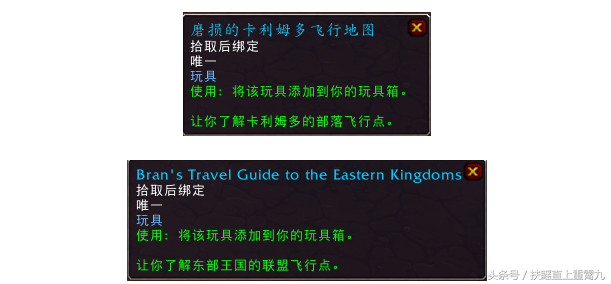 磨损的卡利姆多飞行地图
拾取后绑定
唯一
玩具
使用：将该玩具添加到你的玩具箱。

让你了解卡利姆多的部落飞行点。

Bran's Travel Guide to the Eastern Kingdoms
拾取后绑定
唯一
玩具
使用：将该玩具添加到你的玩具箱。

让你了解东部王国的联盟飞行点。

头条号 / 扶摇直上重霄九